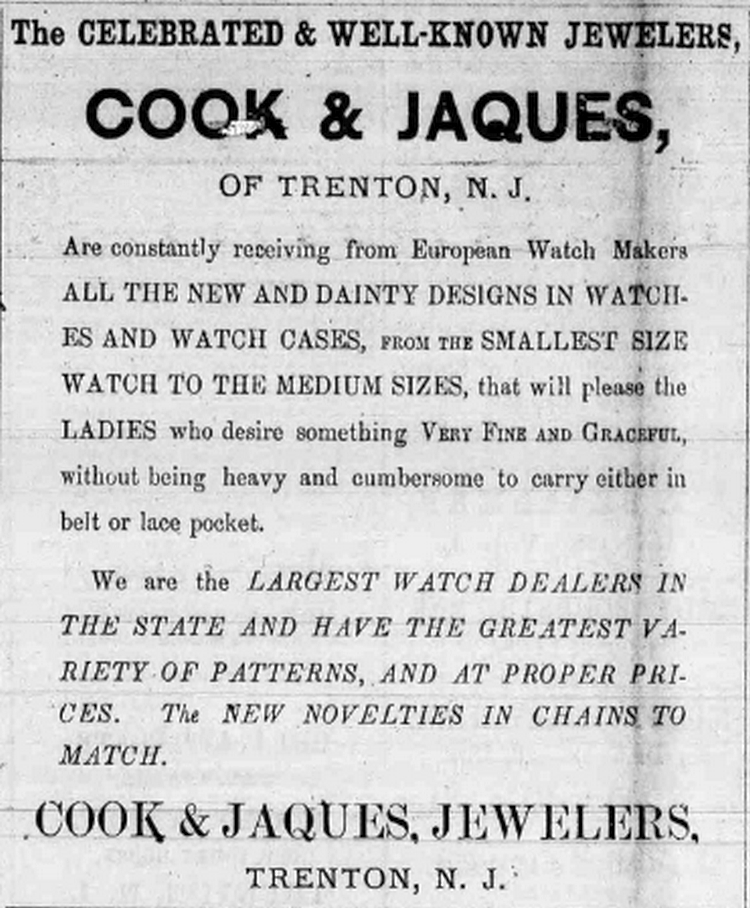 The CELEBRATED & WELL-KNOWN JEWELERS,

COOK & JAQUES,

OF TRENTON, N. J.

Are constantly receiving from European Watch Makers ALL THE NEW AND DAINTY DESIGNS IN WATCHES AND WATCH CASES, FROM THE SMALLEST SIZE WATCH TO THE MEDIUM SIZES, that will please the LADIES who desire something VERY FINE AND GRACEFUL, without being heavy and cumbersome to carry either in belt or lace pocket.

We are the LARGEST WATCH DEALERS IN THE STATE AND HAVE THE GREATEST VARIETY OF PATTERNS, AND AT PROPER PRICES. The NEW NOVELTIES IN CHAINS TO MATCH.

COOK & JAQUES, JEWELERS,

TRENTON, N. J.